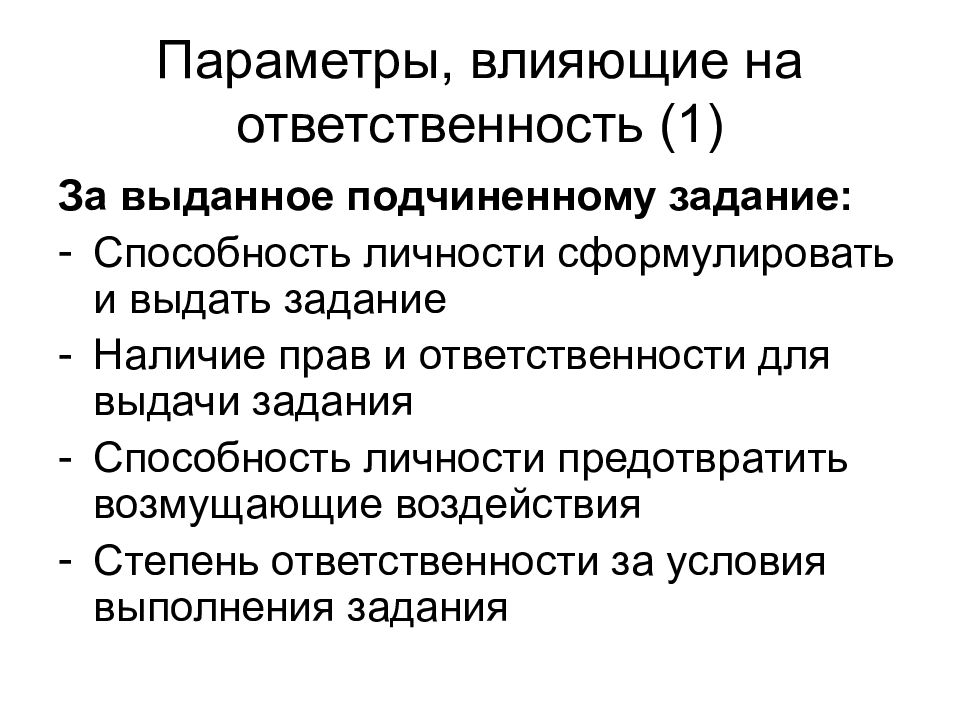 Параметры, влияющие на ответственность (1)

За выданное подчиненному задание:
- Способность личности сформулировать и выдать задание
- Наличие прав и ответственности для выдачи задания
- Способность личности предотвратить возмущающие воздействия
- Степень ответственности за условия выполнения задания